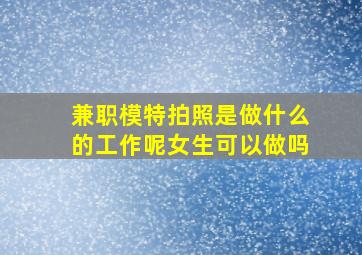 兼职模特拍照是做什么的工作呢女生可以做吗